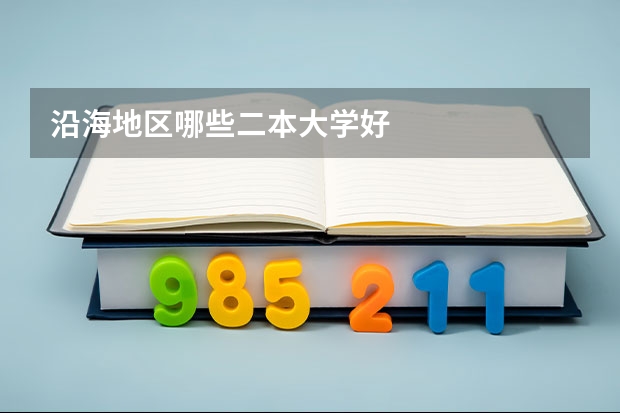 沿海地区哪些二本大学好

985 211